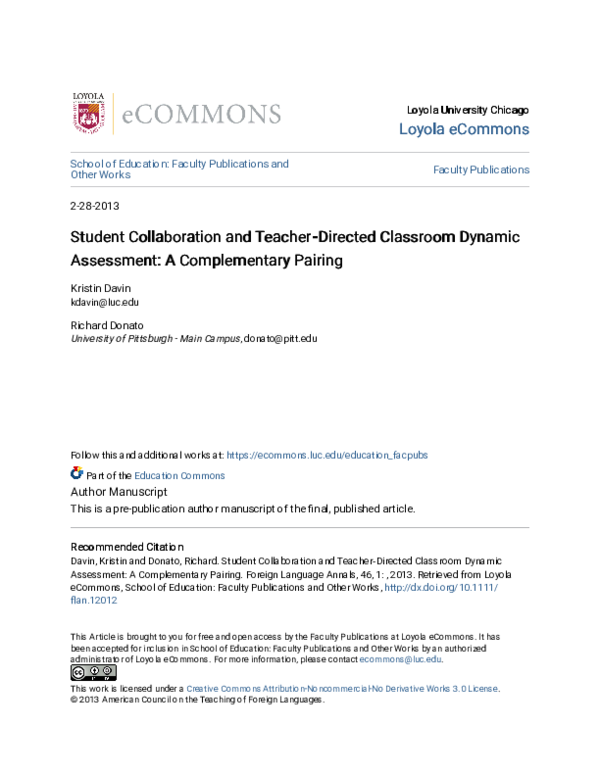 LOYOLA

eCOMMONS

Loyola University Chicago
Loyola eCommons

School of Education: Faculty Publications and Other Works

Faculty Publications

2-28-2013

Student Collaboration and Teacher-Directed Classroom Dynamic Assessment: A Complementary Pairing

Kristin Davin
kdavin@luc.edu

Richard Donato
University of Pittsburgh - Main Campus, donato@pitt.edu

Follow this and additional works at: https://ecommons.luc.edu/education_facpubs

Part of the Education Commons

Author Manuscript
This is a pre-publication author manuscript of the final, published article.

Recommended Citation
Davin, Kristin and Donato, Richard. Student Collaboration and Teacher-Directed Classroom Dynamic Assessment: A Complementary Pairing. Foreign Language Annals, 46, 1: , 2013. Retrieved from Loyola eCommons, School of Education: Faculty Publications and Other Works, http://dx.doi.org/10.1111/flan.12012

This Article is brought to you for free and open access by the Faculty Publications at Loyola eCommons. It has been accepted for inclusion in School of Education: Faculty Publications and Other Works by an authorized administrator of Loyola eCommons. For more information, please contact ecommons@luc.edu.

This work is licensed under a Creative Commons Attribution-Noncommercial-No Derivative Works 3.0 License.
© 2013 American Council on the Teaching of Foreign Languages.